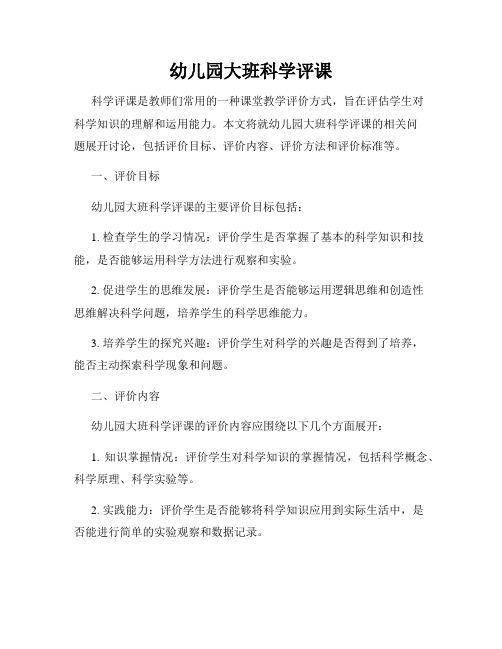 幼儿园大班科学评课

科学评课是教师们常用的一种课堂教学评价方式，旨在评估学生对科学知识的理解和运用能力。本文将就幼儿园大班科学评课的相关问题展开讨论，包括评价目标、评价内容、评价方法和评价标准等。

一、评价目标

幼儿园大班科学评课的主要评价目标包括：

1. 检查学生的学习情况：评价学生是否掌握了基本的科学知识和技能，是否能够运用科学方法进行观察和实验。

2. 促进学生的思维发展：评价学生是否能够运用逻辑思维和创造性思维解决科学问题，培养学生的科学思维能力。

3. 培养学生的探究兴趣：评价学生对科学的兴趣是否得到了培养，能否主动探索科学现象和问题。

二、评价内容

幼儿园大班科学评课的评价内容应围绕以下几个方面展开：

1. 知识掌握情况：评价学生对科学知识的掌握情况，包括科学概念、科学原理、科学实验等。

2. 实践能力：评价学生是否能够将科学知识应用到实际生活中，是否能进行简单的实验观察和数据记录。